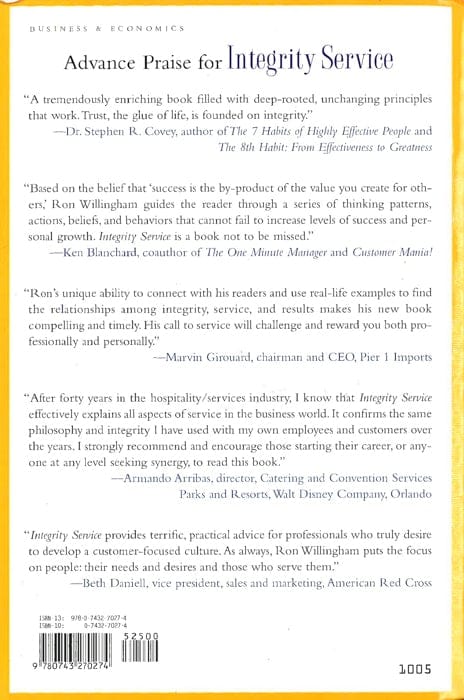 BUSINESS & ECONOMICS

Advance Praise for Integrity Service

"A tremendously enriching book filled with deep-rooted, unchanging principles that work. Trust, the glue of life, is founded on integrity."
—Dr. Stephen R. Covey, author of The 7 Habits of Highly Effective People and The 8th Habit: From Effectiveness to Greatness

"Based on the belief that 'success is the by-product of the value you create for others,' Ron Willingham guides the reader through a series of thinking patterns, actions, beliefs, and behaviors that cannot fail to increase levels of success and personal growth. Integrity Service is a book not to be missed."
—Ken Blanchard, coauthor of The One Minute Manager and Customer Mania!

"Ron's unique ability to connect with his readers and use real-life examples to find the relationships among integrity, service, and results makes his new book compelling and timely. His call to service will challenge and reward you both professionally and personally."
—Marvin Girouard, chairman and CEO, Pier 1 Imports

"After forty years in the hospitality/services industry, I know that Integrity Service effectively explains all aspects of service in the business world. It confirms the same philosophy and integrity I have used with my own employees and customers over the years. I strongly recommend and encourage those starting their career, or anyone at any level seeking synergy, to read this book."
—Armando Arribas, director, Catering and Convention Services Parks and Resorts, Walt Disney Company, Orlando

"Integrity Service provides terrific, practical advice for professionals who truly desire to develop a customer-focused culture. As always, Ron Willingham puts the focus on people: their needs and desires and those who serve them."
—Beth Daniell, vice president, sales and marketing, American Red Cross

ISBN-13: 978-0-7432-7027-4
ISBN-10: 0-7432-7027-4

52500

9 780743 270274

1005